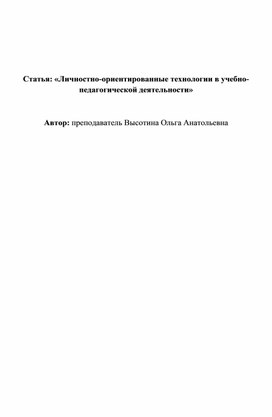 Статья: «Личностно-ориентированные технологии в учебно-педагогической деятельности»

Автор: преподаватель Высотина Ольга Анатольевна